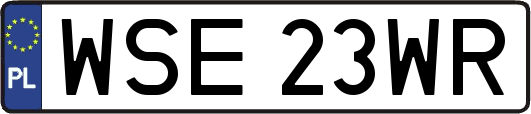 PL
WSE 23WR